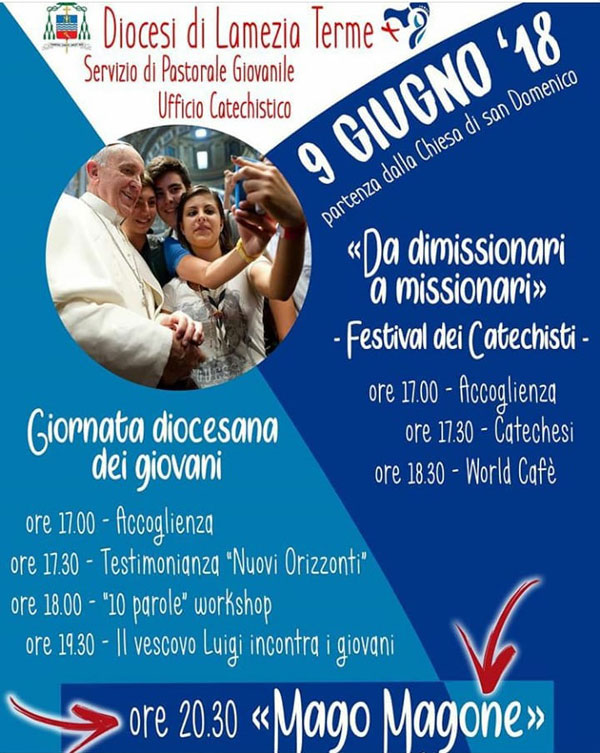 Diocesi di Lamezia Terme
Servizio di Pastorale Giovanile
Ufficio Catechistico

9 GIUGNO '18
partenza dalla Chiesa di san Domenico

«Da dimissionari a missionari»
- Festival dei Catechisti -

ore 17.00 - Accoglienza
ore 17.30 - Catechesi
ore 18.30 - World Cafè

Giornata diocesana dei giovani

ore 17.00 - Accoglienza
ore 17.30 - Testimonianza "Nuovi Orizzonti"
ore 18.00 - "10 parole" workshop
ore 19.30 - Il vescovo Luigi incontra i giovani

ore 20.30 «Mago Magone»